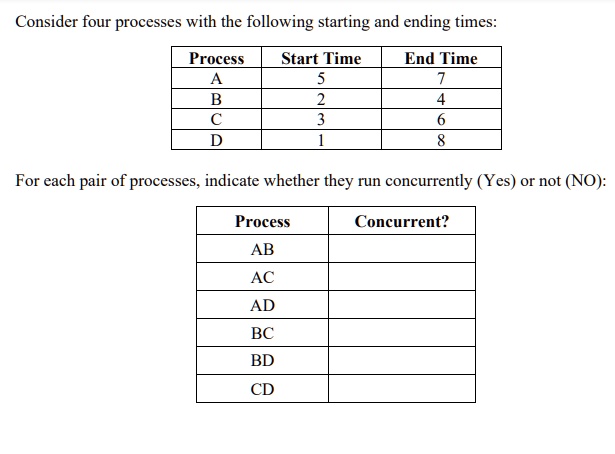 Consider four processes with the following starting and ending times:

| Process | Start Time | End Time |
|---|---|---|
| A | 5 | 7 |
| B | 2 | 4 |
| C | 3 | 6 |
| D | 1 | 8 |

For each pair of processes, indicate whether they run concurrently (Yes) or not (NO):

| Process | Concurrent? |
|---|---|
| AB | |
| AC | |
| AD | |
| BC | |
| BD | |
| CD | |